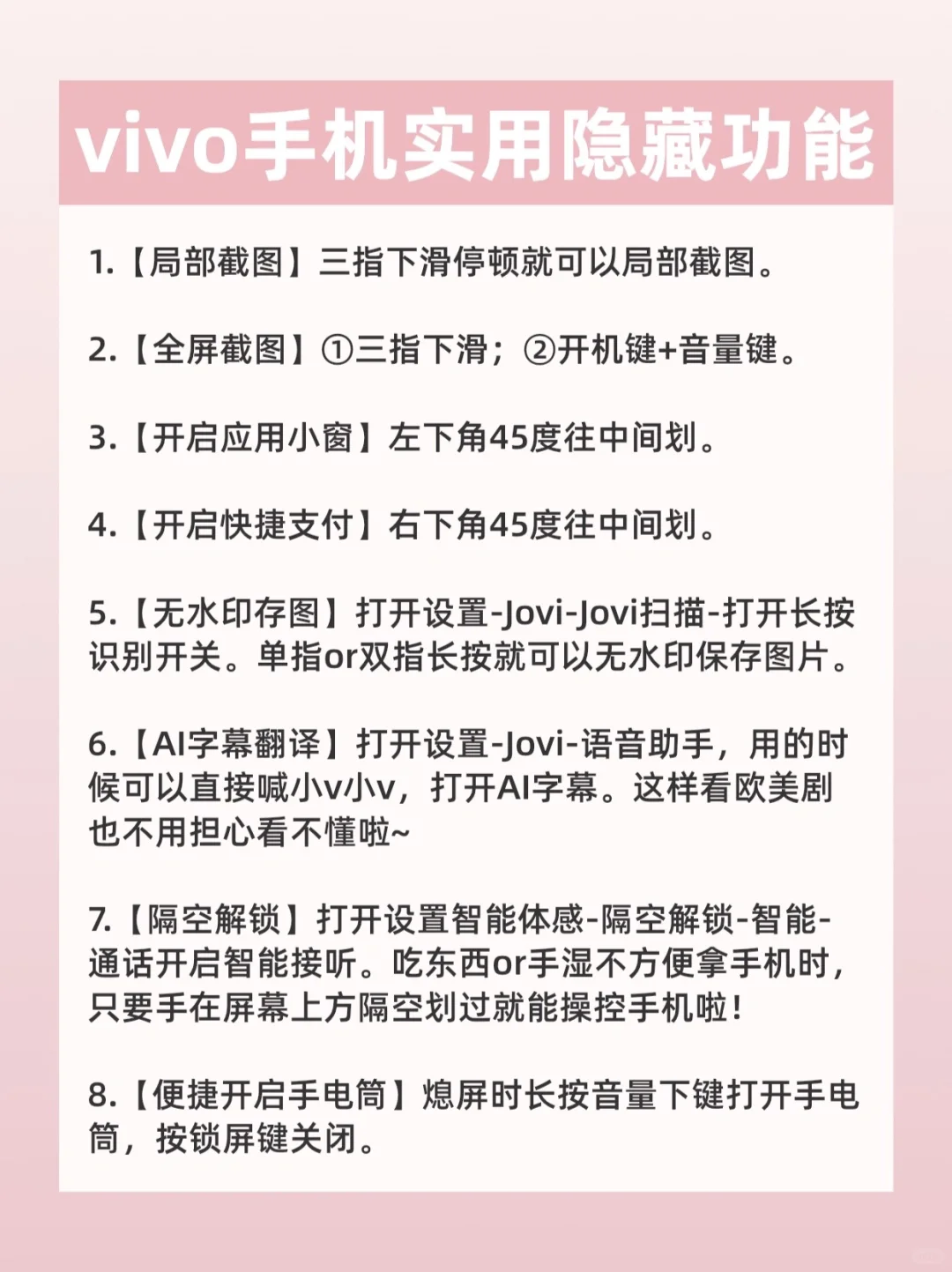 vivo手机实用隐藏功能

1.【局部截图】三指下滑停顿就可以局部截图。

2.【全屏截图】①三指下滑；②开机键+音量键。

3.【开启应用小窗】左下角45度往中间划。

4.【开启快捷支付】右下角45度往中间划。

5.【无水印存图】打开设置-Jovi-Jovi扫描-打开长按识别开关。单指or双指长按就可以无水印保存图片。

6.【AI字幕翻译】打开设置-Jovi-语音助手，用的时候可以直接喊小v小v，打开AI字幕。这样看欧美剧也不用担心看不懂啦~

7.【隔空解锁】打开设置智能体感-隔空解锁-智能-通话开启智能接听。吃东西or手湿不方便拿手机时，只要手在屏幕上方隔空划过就能操控手机啦！

8.【便捷开启手电筒】熄屏时长按音量下键打开手电筒，按锁屏键关闭。